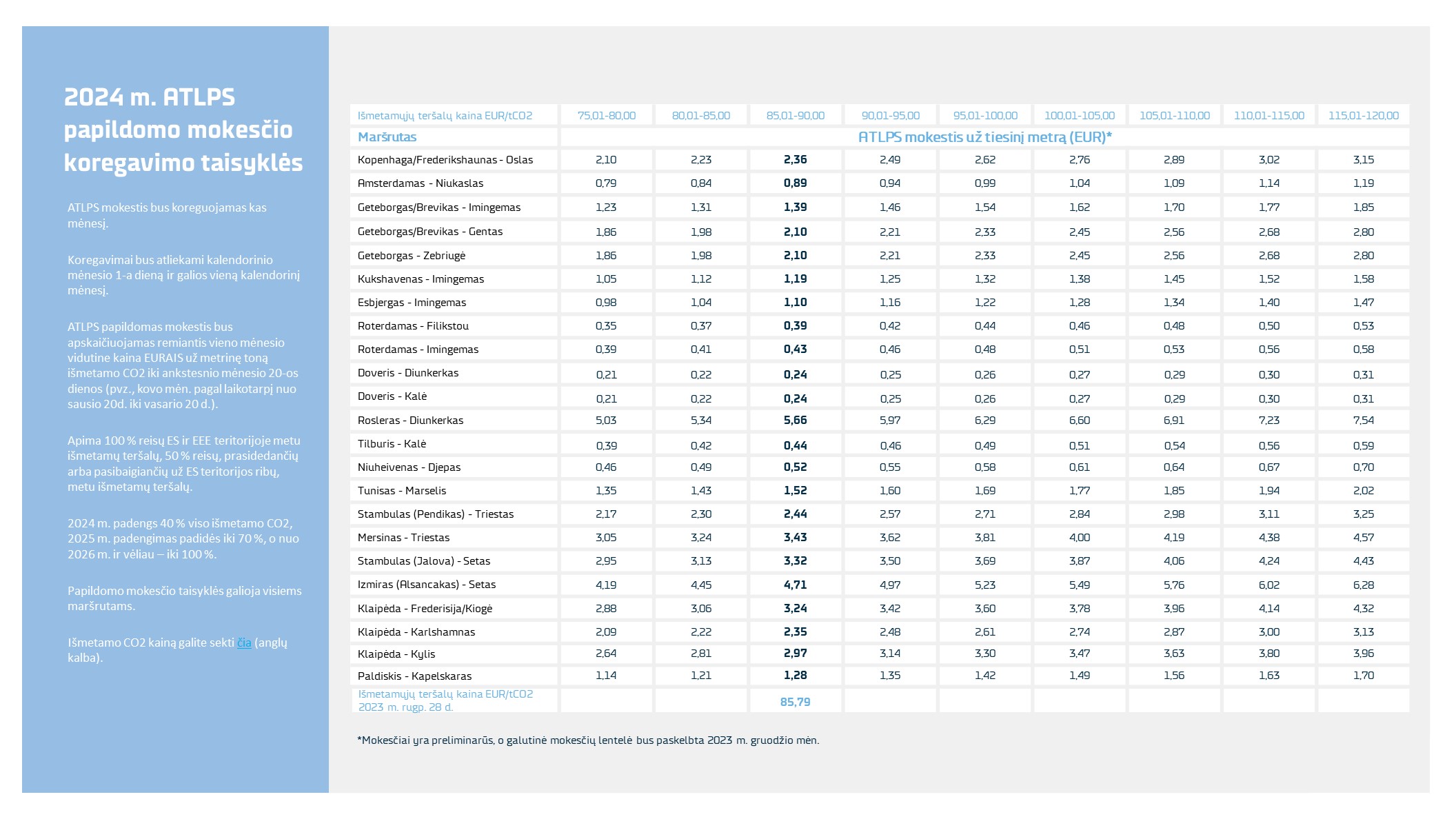 2024 m. ATLPS papildomo mokesčio koregavimo taisyklės

ATLPS mokestis bus koreguojamas kas mėnesį.

Koregavimai bus atliekami kalendorinio mėnesio 1-a dieną ir galios vieną kalendorinį mėnesį.

ATLPS papildomas mokestis bus apskaičiuojamas remiantis vieno mėnesio vidutine kaina EURAIS už metrinę toną išmetamo CO2 iki ankstesnio mėnesio 20-os dienos (pvz., kovo mėn. pagal laikotarpį nuo sausio 20d. iki vasario 20 d.).

Apima 100 % reisų ES ir EEE teritorijoje metu išmetamų teršalų, 50 % reisų, prasidedančių arba pasibaigiančių už ES teritorijos ribų, metu išmetamų teršalų.

2024 m. padengs 40 % viso išmetamo CO2, 2025 m. padengimas padidės iki 70 %, o nuo 2026 m. ir vėliau – iki 100 %.

Papildomo mokesčio taisyklės galioja visiems maršrutams.

Išmetamo CO2 kainą galite sekti čia (anglų kalba).

| Išmetamųjų teršalų kaina EUR/tCO2 | 75,01-80,00 | 80,01-85,00 | 85,01-90,00 | 90,01-95,00 | 95,01-100,00 | 100,01-105,00 | 105,01-110,00 | 110,01-115,00 | 115,01-120,00 |
|---|---|---|---|---|---|---|---|---|---|
| Maršrutas | ATLPS mokestis už tiesinį metrą (EUR)* | | | | | | | | |
| Kopenhaga/Frederikshaunas - Oslas | 2,10 | 2,23 | 2,36 | 2,49 | 2,62 | 2,76 | 2,89 | 3,02 | 3,15 |
| Amsterdamas - Niukaslas | 0,79 | 0,84 | 0,89 | 0,94 | 0,99 | 1,04 | 1,09 | 1,14 | 1,19 |
| Geteborgas/Brevikas - Imingemas | 1,23 | 1,31 | 1,39 | 1,46 | 1,54 | 1,62 | 1,70 | 1,77 | 1,85 |
| Geteborgas/Brevikas - Gentas | 1,86 | 1,98 | 2,10 | 2,21 | 2,33 | 2,45 | 2,56 | 2,68 | 2,80 |
| Geteborgas - Zebriugė | 1,86 | 1,98 | 2,10 | 2,21 | 2,33 | 2,45 | 2,56 | 2,68 | 2,80 |
| Kukshavenas - Imingemas | 1,05 | 1,12 | 1,19 | 1,25 | 1,32 | 1,38 | 1,45 | 1,52 | 1,58 |
| Esbjergas - Imingemas | 0,98 | 1,04 | 1,10 | 1,16 | 1,22 | 1,28 | 1,34 | 1,40 | 1,47 |
| Roterdamas - Filikstou | 0,35 | 0,37 | 0,39 | 0,42 | 0,44 | 0,46 | 0,48 | 0,50 | 0,53 |
| Roterdamas - Imingemas | 0,39 | 0,41 | 0,43 | 0,46 | 0,48 | 0,51 | 0,53 | 0,56 | 0,58 |
| Doveris - Diunkerkas | 0,21 | 0,22 | 0,24 | 0,25 | 0,26 | 0,27 | 0,29 | 0,30 | 0,31 |
| Doveris - Kalė | 0,21 | 0,22 | 0,24 | 0,25 | 0,26 | 0,27 | 0,29 | 0,30 | 0,31 |
| Rosleras - Diunkerkas | 5,03 | 5,34 | 5,66 | 5,97 | 6,29 | 6,60 | 6,91 | 7,23 | 7,54 |
| Tilburis - Kalė | 0,39 | 0,42 | 0,44 | 0,46 | 0,49 | 0,51 | 0,54 | 0,56 | 0,59 |
| Niuheivenas - Djepas | 0,46 | 0,49 | 0,52 | 0,55 | 0,58 | 0,61 | 0,64 | 0,67 | 0,70 |
| Tunisas - Marselis | 1,35 | 1,43 | 1,52 | 1,60 | 1,69 | 1,77 | 1,85 | 1,94 | 2,02 |
| Stambulas (Pendikas) - Triestas | 2,17 | 2,30 | 2,44 | 2,57 | 2,71 | 2,84 | 2,98 | 3,11 | 3,25 |
| Mersinas - Triestas | 3,05 | 3,24 | 3,43 | 3,62 | 3,81 | 4,00 | 4,19 | 4,38 | 4,57 |
| Stambulas (Jalova) - Setas | 2,95 | 3,13 | 3,32 | 3,50 | 3,69 | 3,87 | 4,06 | 4,24 | 4,43 |
| Izmiras (Alsancakas) - Setas | 4,19 | 4,45 | 4,71 | 4,97 | 5,23 | 5,49 | 5,76 | 6,02 | 6,28 |
| Klaipėda - Frederisija/Kiogė | 2,88 | 3,06 | 3,24 | 3,42 | 3,60 | 3,78 | 3,96 | 4,14 | 4,32 |
| Klaipėda - Karlshamnas | 2,09 | 2,22 | 2,35 | 2,48 | 2,61 | 2,74 | 2,87 | 3,00 | 3,13 |
| Klaipėda - Kylis | 2,64 | 2,81 | 2,97 | 3,14 | 3,30 | 3,47 | 3,63 | 3,80 | 3,96 |
| Paldiskis - Kapelskaras | 1,14 | 1,21 | 1,28 | 1,35 | 1,42 | 1,49 | 1,56 | 1,63 | 1,70 |
| Išmetamųjų teršalų kaina EUR/tCO2 2023 m. rugp. 28 d. | | | 85,79 | | | | | | |

*Mokesčiai yra preliminarūs, o galutinė mokesčių lentelė bus paskelbta 2023 m. gruodžio mėn.